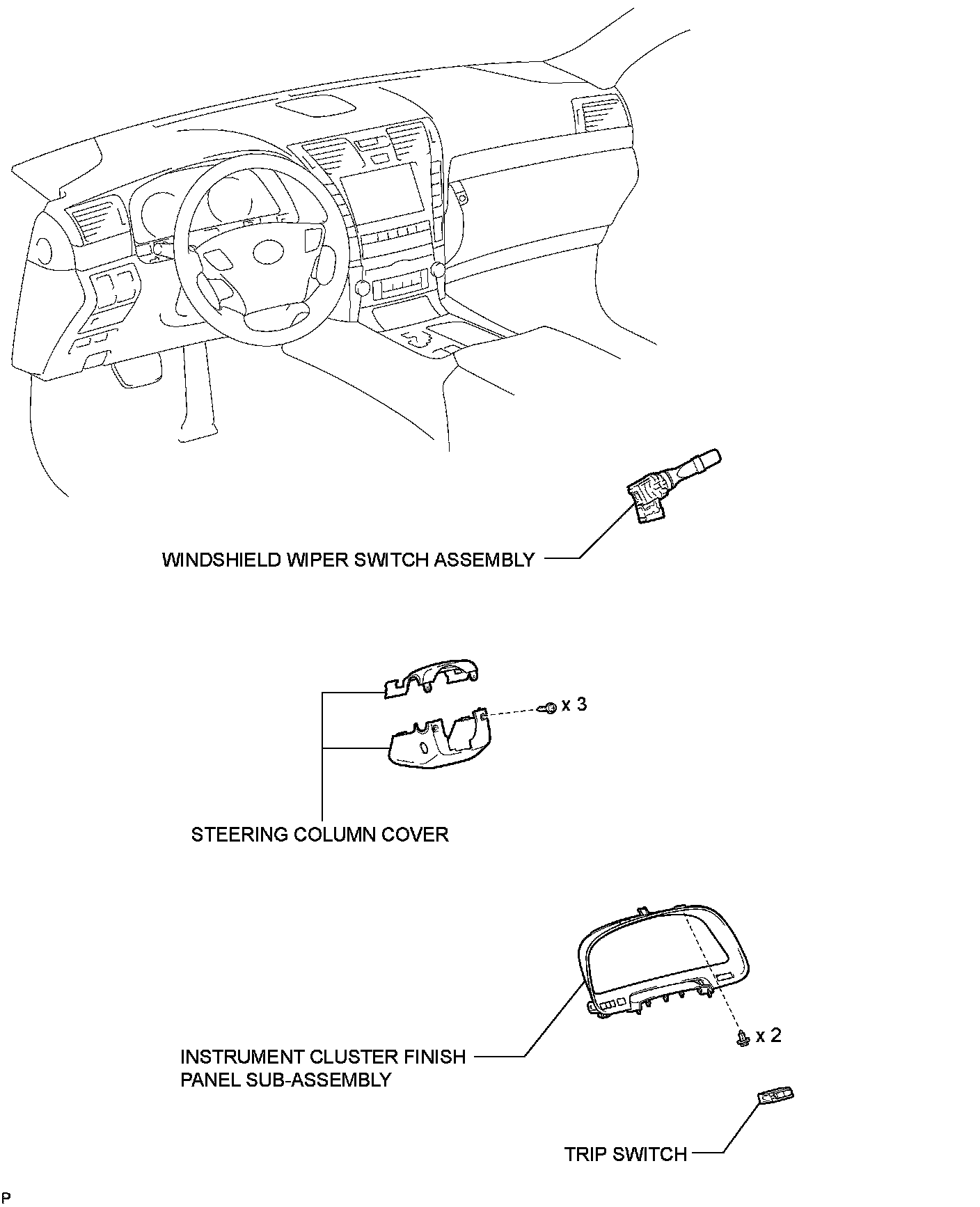 WINDSHIELD WIPER SWITCH ASSEMBLY

x 3

STEERING COLUMN COVER

x 2

INSTRUMENT CLUSTER FINISH PANEL SUB-ASSEMBLY

TRIP SWITCH

P